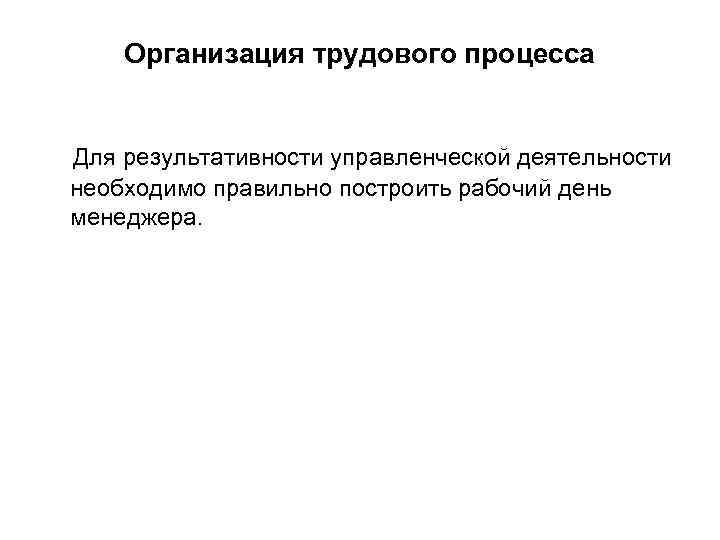 Организация трудового процесса

Для результативности управленческой деятельности необходимо правильно построить рабочий день менеджера.